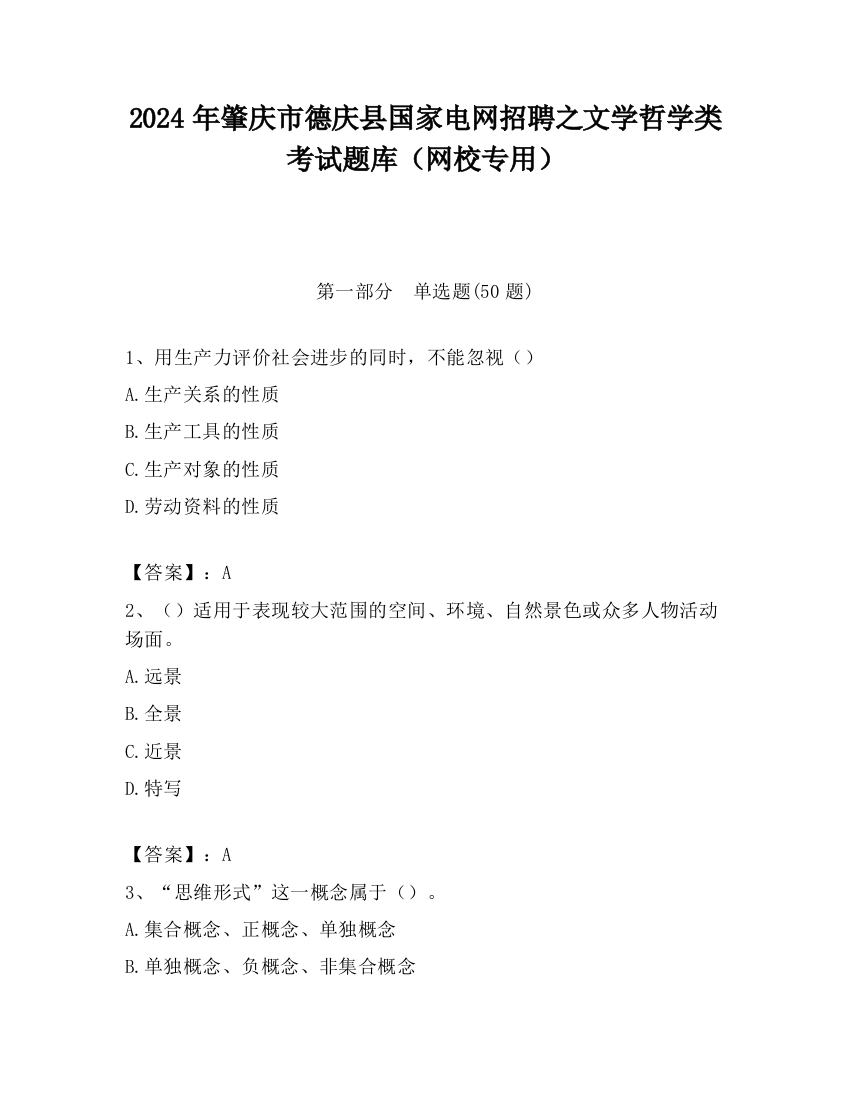 2024 年肇庆市德庆县国家电网招聘之文学哲学类考试题库（网校专用）

第一部分　单选题(50 题)

1、用生产力评价社会进步的同时，不能忽视（）

A.生产关系的性质

B.生产工具的性质

C.生产对象的性质

D.劳动资料的性质

【答案】：A

2、（）适用于表现较大范围的空间、环境、自然景色或众多人物活动场面。

A.远景

B.全景

C.近景

D.特写

【答案】：A

3、“思维形式”这一概念属于（）。

A.集合概念、正概念、单独概念

B.单独概念、负概念、非集合概念